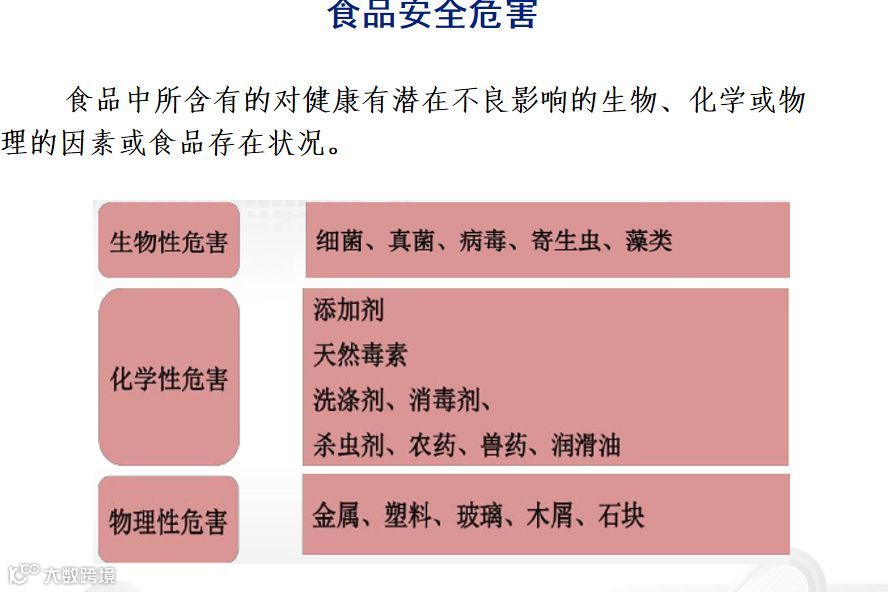 食品安全危害

食品中所含有的对健康有潜在不良影响的生物、化学或物理的因素或食品存在状况。

生物性危害

细菌、真菌、病毒、寄生虫、藻类

化学性危害

添加剂
天然毒素
洗涤剂、消毒剂、
杀虫剂、农药、兽药、润滑油

物理性危害

金属、塑料、玻璃、木屑、石块

大数跨境